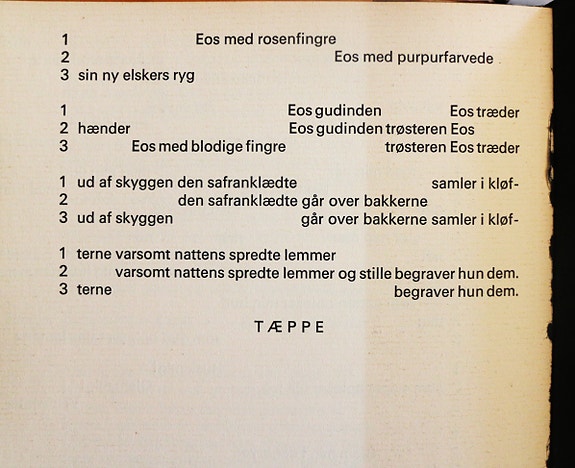 1 Eos med rosenfingre
2 Eos med purpurfarvede
3 sin ny elskers ryg

1 Eos gudinden Eos træder
2 hænder Eos gudinden trøsteren Eos
3 Eos med blodige fingre trøsteren Eos træder

1 ud af skyggen den safranklædte samler i kløf-
2 den safranklædte går over bakkerne
3 ud af skyggen går over bakkerne samler i kløf-

1 terne varsomt nattens spredte lemmer
2 varsomt nattens spredte lemmer og stille begraver hun dem.
3 terne begraver hun dem.

TÆPPE